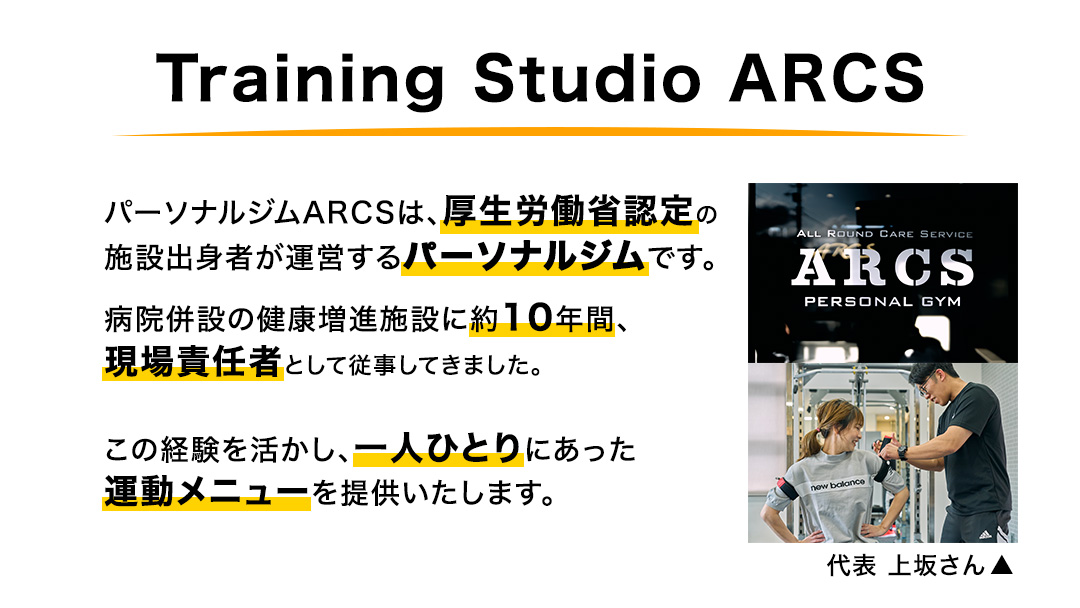 Training Studio ARCS

パーソナルジムARCSは、厚生労働省認定の施設出身者が運営するパーソナルジムです。

病院併設の健康増進施設に約10年間、現場責任者として従事してきました。

この経験を活かし、一人ひとりにあった運動メニューを提供いたします。

ALL ROUND CARE SERVICE
ARCS
PERSONAL GYM

new balance

代表 上坂さん▲